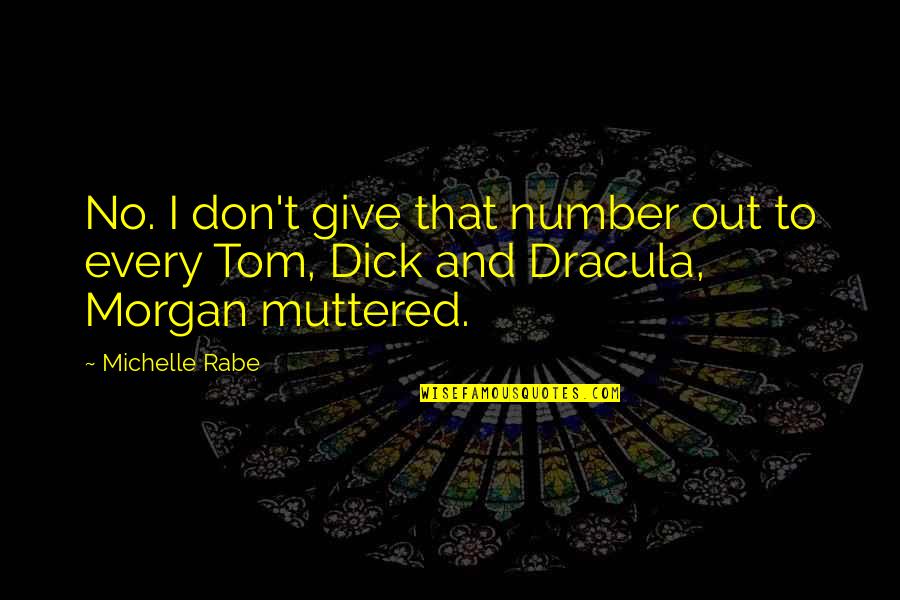 No. I don't give that number out to every Tom, Dick and Dracula, Morgan muttered.

~ Michelle Rabe

WISEFAMOUSQUOTES.COM